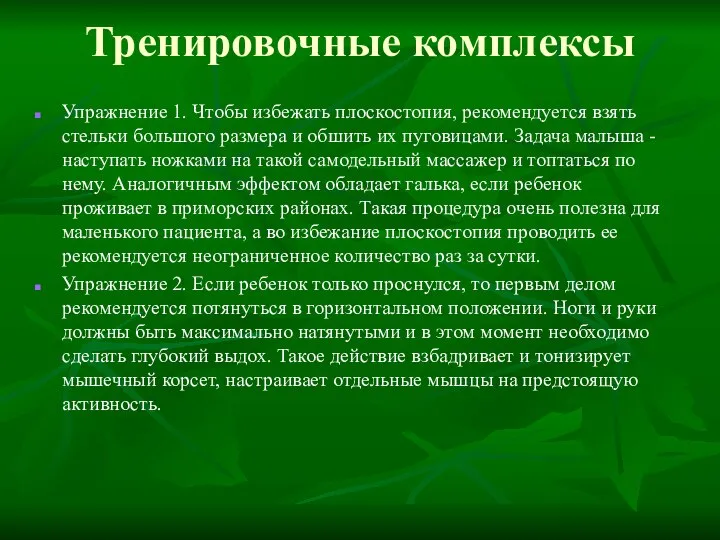 Тренировочные комплексы

Упражнение 1. Чтобы избежать плоскостопия, рекомендуется взять стельки большого размера и обшить их пуговицами. Задача малыша - наступать ножками на такой самодельный массажер и топтаться по нему. Аналогичным эффектом обладает галька, если ребенок проживает в приморских районах. Такая процедура очень полезна для маленького пациента, а во избежание плоскостопия проводить ее рекомендуется неограниченное количество раз за сутки.

Упражнение 2. Если ребенок только проснулся, то первым делом рекомендуется потянуться в горизонтальном положении. Ноги и руки должны быть максимально натянутыми и в этом момент необходимо сделать глубокий выдох. Такое действие взбадривает и тонизирует мышечный корсет, настраивает отдельные мышцы на предстоящую активность.